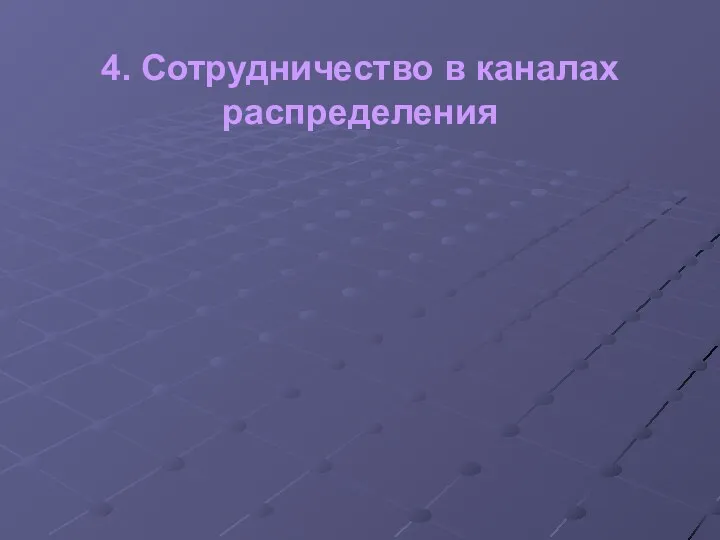 4. Сотрудничество в каналах распределения